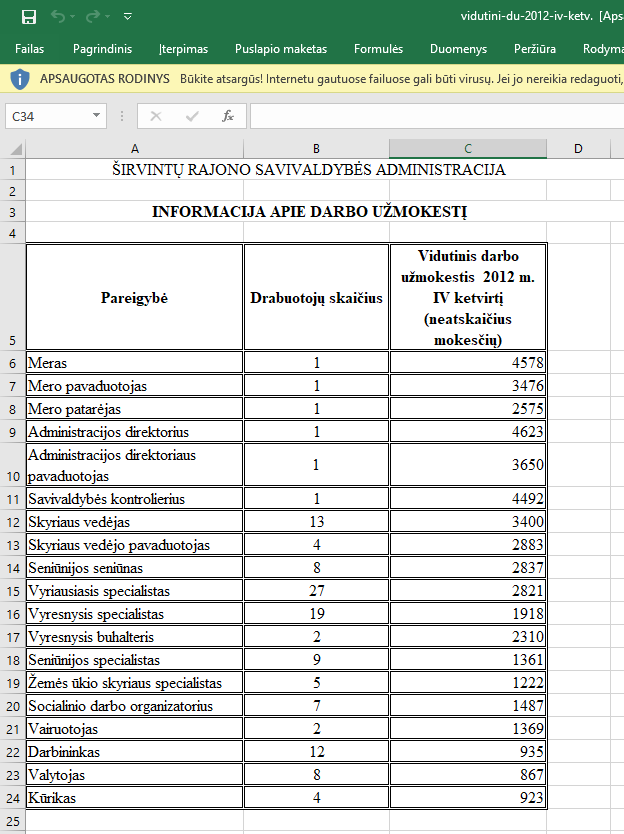 vidutini-du-2012-iv-ketv. [Aps

Failas Pagrindinis Įterpimas Puslapio maketas Formulės Duomenys Peržiūra Rodyma

APSAUGOTAS RODINYS Būkite atsargūs! Internetu gautuose failuose gali būti virusų. Jei jo nereikia redaguoti,

C34

| | A | B | C | D |
|---|---|---|---|---|
| 1 | ŠIRVINTŲ RAJONO SAVIVALDYBĖS ADMINISTRACIJA | | | |
| 2 | | | | |
| 3 | INFORMACIJA APIE DARBO UŽMOKESTĮ | | | |
| 4 | | | | |
| 5 | Pareigybė | Drabuotojų skaičius | Vidutinis darbo užmokestis 2012 m. IV ketvirtį (neatskaičius mokesčių) | |
| 6 | Meras | 1 | 4578 | |
| 7 | Mero pavaduotojas | 1 | 3476 | |
| 8 | Mero patarėjas | 1 | 2575 | |
| 9 | Administracijos direktorius | 1 | 4623 | |
| 10 | Administracijos direktoriaus pavaduotojas | 1 | 3650 | |
| 11 | Savivaldybės kontrolierius | 1 | 4492 | |
| 12 | Skyriaus vedėjas | 13 | 3400 | |
| 13 | Skyriaus vedėjo pavaduotojas | 4 | 2883 | |
| 14 | Seniūnijos seniūnas | 8 | 2837 | |
| 15 | Vyriausiasis specialistas | 27 | 2821 | |
| 16 | Vyresnysis specialistas | 19 | 1918 | |
| 17 | Vyresnysis buhalteris | 2 | 2310 | |
| 18 | Seniūnijos specialistas | 9 | 1361 | |
| 19 | Žemės ūkio skyriaus specialistas | 5 | 1222 | |
| 20 | Socialinio darbo organizatorius | 7 | 1487 | |
| 21 | Vairuotojas | 2 | 1369 | |
| 22 | Darbininkas | 12 | 935 | |
| 23 | Valytojas | 8 | 867 | |
| 24 | Kūrikas | 4 | 923 | |
| 25 | | | | |